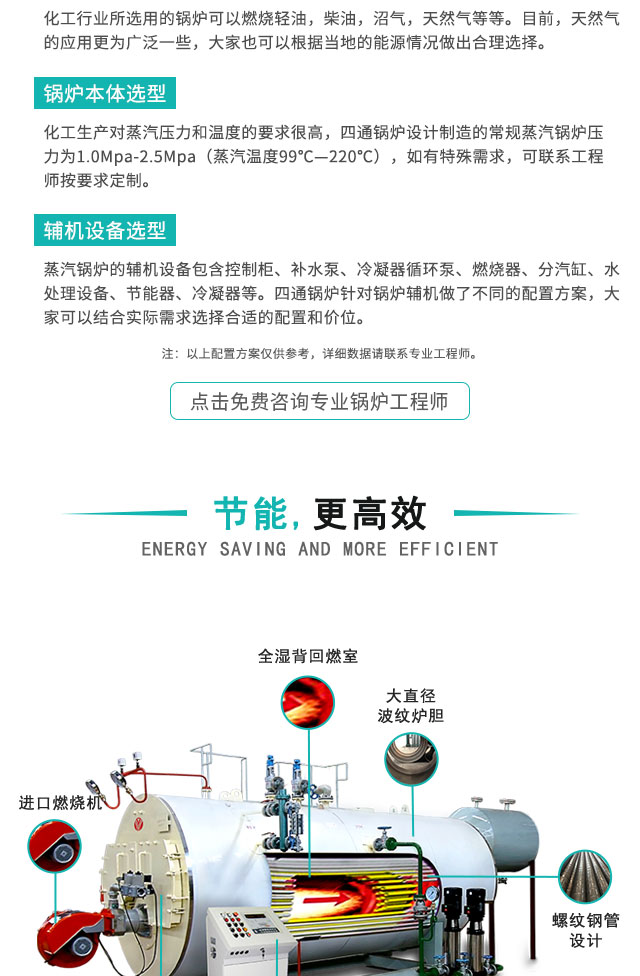 化工行业所选用的锅炉可以燃烧轻油，柴油，沼气，天然气等等。目前，天然气的应用更为广泛一些，大家也可以根据当地的能源情况做出合理选择。

锅炉本体选型

化工生产对蒸汽压力和温度的要求很高，四通锅炉设计制造的常规蒸汽锅炉压力为1.0Mpa-2.5Mpa（蒸汽温度99℃—220℃），如有特殊需求，可联系工程师按要求定制。

辅机设备选型

蒸汽锅炉的辅机设备包含控制柜、补水泵、冷凝器循环泵、燃烧器、分汽缸、水处理设备、节能器、冷凝器等。四通锅炉针对锅炉辅机做了不同的配置方案，大家可以结合实际需求选择合适的配置和价位。

注：以上配置方案仅供参考，详细数据请联系专业工程师。

点击免费咨询专业锅炉工程师

节能，更高效

ENERGY SAVING AND MORE EFFICIENT

全湿背回燃室

大直径
波纹炉胆

进口燃烧机

螺纹钢管
设计